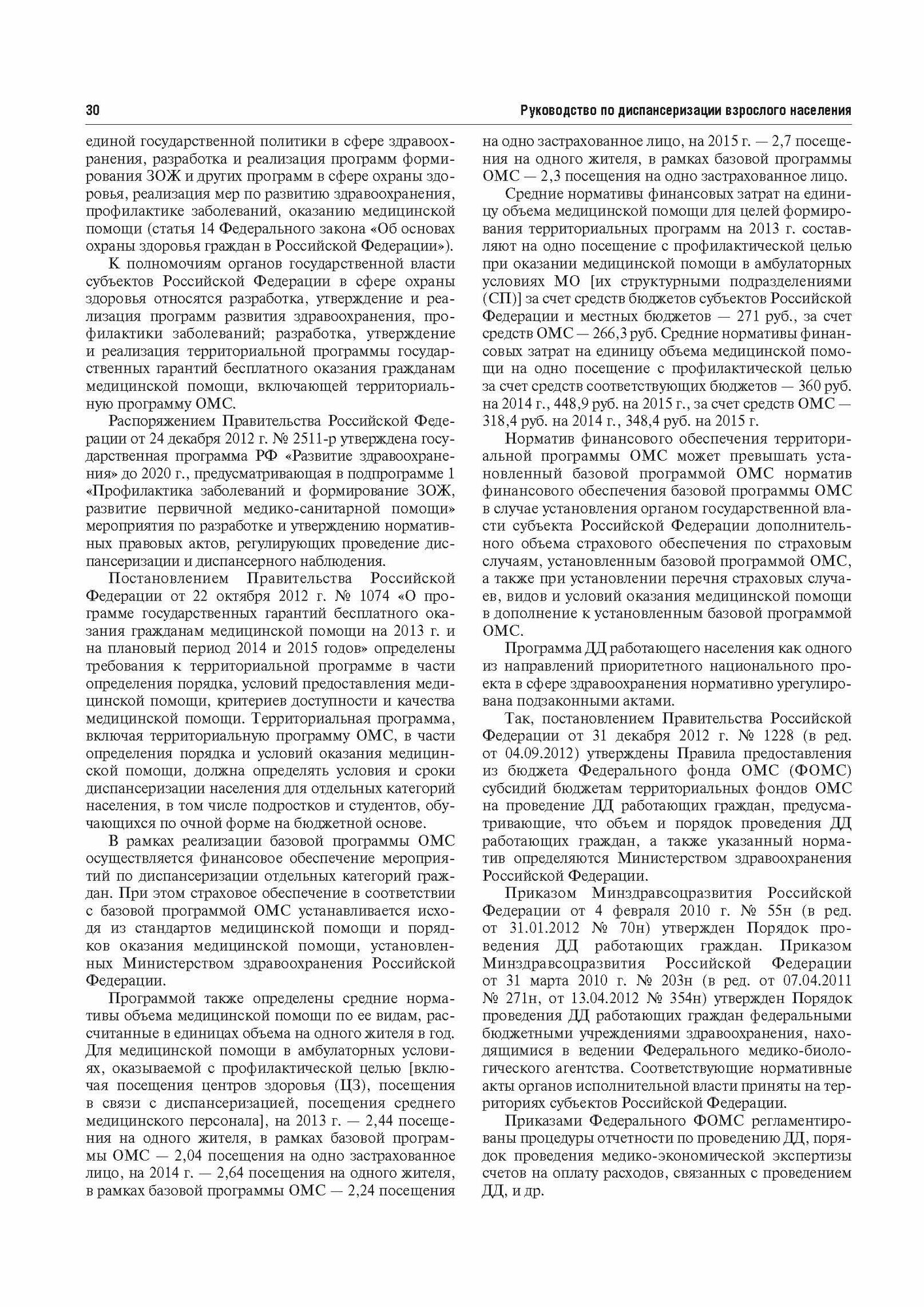 30

Руководство по диспансеризации взрослого населения

единой государственной политики в сфере здравоохранения, разработка и реализация программ формирования ЗОЖ и других программ в сфере охраны здоровья, реализация мер по развитию здравоохранения, профилактике заболеваний, оказанию медицинской помощи (статья 14 Федерального закона «Об основах охраны здоровья граждан в Российской Федерации»).

К полномочиям органов государственной власти субъектов Российской Федерации в сфере охраны здоровья относятся разработка, утверждение и реализация программ развития здравоохранения, профилактики заболеваний; разработка, утверждение и реализация территориальной программы государственных гарантий бесплатного оказания гражданам медицинской помощи, включающей территориальную программу ОМС.

Распоряжением Правительства Российской Федерации от 24 декабря 2012 г. № 2511-р утверждена государственная программа РФ «Развитие здравоохранения» до 2020 г., предусматривающая в подпрограмме 1 «Профилактика заболеваний и формирование ЗОЖ, развитие первичной медико-санитарной помощи» мероприятия по разработке и утверждению нормативных правовых актов, регулирующих проведение диспансеризации и диспансерного наблюдения.

Постановлением Правительства Российской Федерации от 22 октября 2012 г. № 1074 «О программе государственных гарантий бесплатного оказания гражданам медицинской помощи на 2013 г. и на плановый период 2014 и 2015 годов» определены требования к территориальной программе в части определения порядка, условий предоставления медицинской помощи, критериев доступности и качества медицинской помощи. Территориальная программа, включая территориальную программу ОМС, в части определения порядка и условий оказания медицинской помощи, должна определять условия и сроки диспансеризации населения для отдельных категорий населения, в том числе подростков и студентов, обучающихся по очной форме на бюджетной основе.

В рамках реализации базовой программы ОМС осуществляется финансовое обеспечение мероприятий по диспансеризации отдельных категорий граждан. При этом страховое обеспечение в соответствии с базовой программой ОМС устанавливается исходя из стандартов медицинской помощи и порядков оказания медицинской помощи, установленных Министерством здравоохранения Российской Федерации.

Программой также определены средние нормативы объема медицинской помощи по ее видам, рассчитанные в единицах объема на одного жителя в год. Для медицинской помощи в амбулаторных условиях, оказываемой с профилактической целью [включая посещения центров здоровья (ЦЗ), посещения в связи с диспансеризацией, посещения среднего медицинского персонала], на 2013 г. — 2,44 посещения на одного жителя, в рамках базовой программы ОМС — 2,04 посещения на одно застрахованное лицо, на 2014 г. — 2,64 посещения на одного жителя, в рамках базовой программы ОМС — 2,24 посещения на одно застрахованное лицо, на 2015 г. — 2,7 посещения на одного жителя, в рамках базовой программы ОМС — 2,3 посещения на одно застрахованное лицо.

Средние нормативы финансовых затрат на единицу объема медицинской помощи для целей формирования территориальных программ на 2013 г. составляют на одно посещение с профилактической целью при оказании медицинской помощи в амбулаторных условиях МО [их структурными подразделениями (СП)] за счет средств бюджетов субъектов Российской Федерации и местных бюджетов — 271 руб., за счет средств ОМС — 266,3 руб. Средние нормативы финансовых затрат на единицу объема медицинской помощи на одно посещение с профилактической целью за счет средств соответствующих бюджетов — 360 руб. на 2014 г., 448,9 руб. на 2015 г., за счет средств ОМС — 318,4 руб. на 2014 г., 348,4 руб. на 2015 г.

Норматив финансового обеспечения территориальной программы ОМС может превышать установленный базовой программой ОМС норматив финансового обеспечения базовой программы ОМС в случае установления органом государственной власти субъекта Российской Федерации дополнительного объема страхового обеспечения по страховым случаям, установленным базовой программой ОМС, а также при установлении перечня страховых случаев, видов и условий оказания медицинской помощи в дополнение к установленным базовой программой ОМС.

Программа ДД работающего населения как одного из направлений приоритетного национального проекта в сфере здравоохранения нормативно урегулирована подзаконными актами.

Так, постановлением Правительства Российской Федерации от 31 декабря 2012 г. № 1228 (в ред. от 04.09.2012) утверждены Правила предоставления из бюджета Федерального фонда ОМС (ФОМС) субсидий бюджетам территориальных фондов ОМС на проведение ДД работающих граждан, предусматривающие, что объем и порядок проведения ДД работающих граждан, а также указанный норматив определяются Министерством здравоохранения Российской Федерации.

Приказом Минздравсоцразвития Российской Федерации от 4 февраля 2010 г. № 55н (в ред. от 31.01.2012 № 70н) утвержден Порядок проведения ДД работающих граждан. Приказом Минздравсоцразвития Российской Федерации от 31 марта 2010 г. № 203н (в ред. от 07.04.2011 № 271н, от 13.04.2012 № 354н) утвержден Порядок проведения ДД работающих граждан федеральными бюджетными учреждениями здравоохранения, находящимися в ведении Федерального медико-биологического агентства. Соответствующие нормативные акты органов исполнительной власти приняты на территориях субъектов Российской Федерации.

Приказами Федерального ФОМС регламентированы процедуры отчетности по проведению ДД, порядок проведения медико-экономической экспертизы счетов на оплату расходов, связанных с проведением ДД, и др.